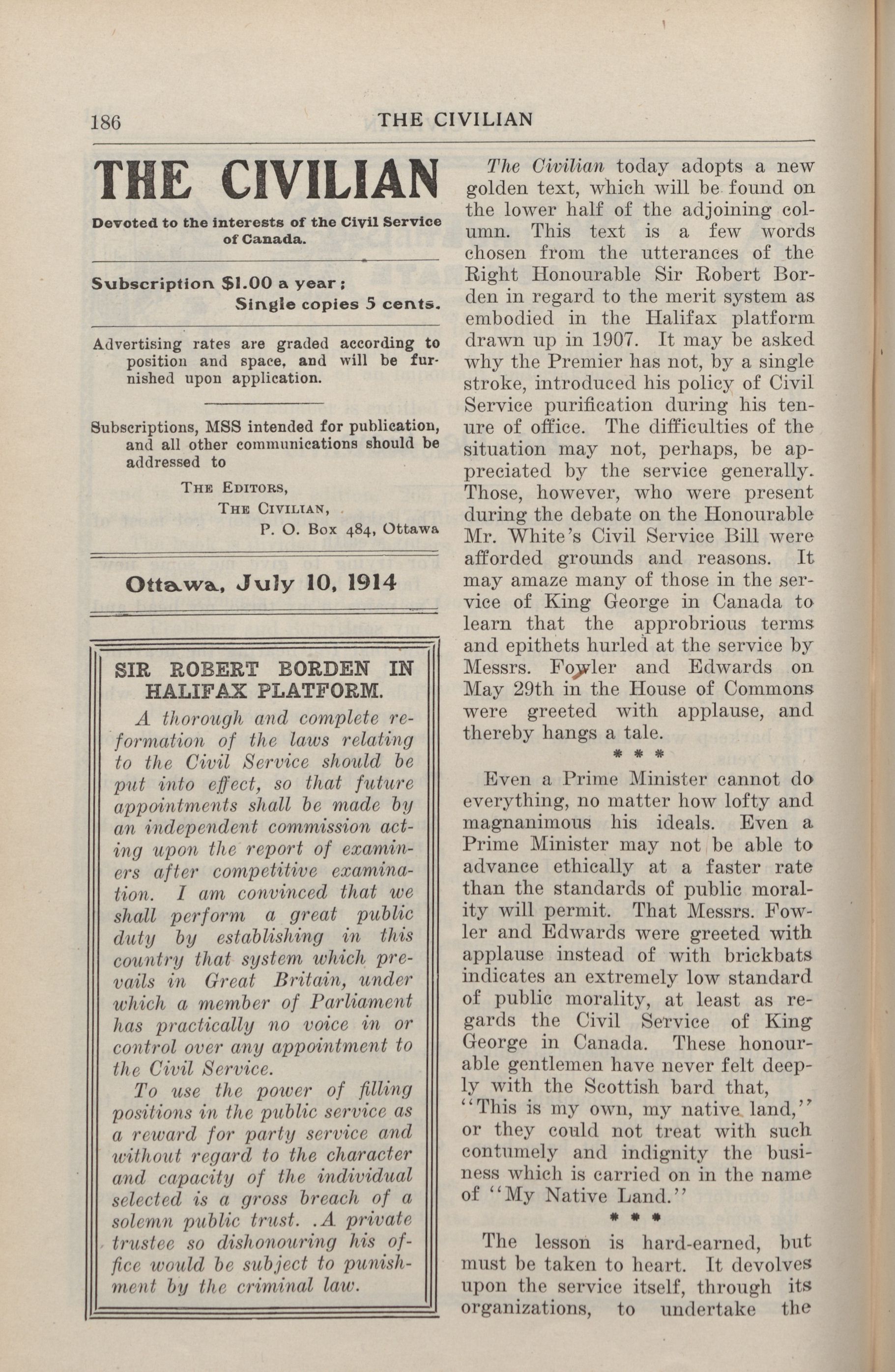 186 THE CIVILIAN

THE CIVILIAN

Devoted to the interests of the Civil Service of Canada.

Subscription $1.00 a year;
Single copies 5 cents.

Advertising rates are graded according to position and space, and will be furnished upon application.

Subscriptions, MSS intended for publication, and all other communications should be addressed to

THE EDITORS,
THE CIVILIAN,
P. O. Box 484, Ottawa

Ottawa, July 10, 1914

SIR ROBERT BORDEN IN HALIFAX PLATFORM.

A thorough and complete reformation of the laws relating to the Civil Service should be put into effect, so that future appointments shall be made by an independent commission acting upon the report of examiners after competitive examination. I am convinced that we shall perform a great public duty by establishing in this country that system which prevails in Great Britain, under which a member of Parliament has practically no voice in or control over any appointment to the Civil Service.

To use the power of filling positions in the public service as a reward for party service and without regard to the character and capacity of the individual selected is a gross breach of a solemn public trust. .A private trustee so dishonouring his office would be subject to punishment by the criminal law.

The Civilian today adopts a new golden text, which will be found on the lower half of the adjoining column. This text is a few words chosen from the utterances of the Right Honourable Sir Robert Borden in regard to the merit system as embodied in the Halifax platform drawn up in 1907. It may be asked why the Premier has not, by a single stroke, introduced his policy of Civil Service purification during his tenure of office. The difficulties of the situation may not, perhaps, be appreciated by the service generally. Those, however, who were present during the debate on the Honourable Mr. White's Civil Service Bill were afforded grounds and reasons. It may amaze many of those in the service of King George in Canada to learn that the approbrious terms and epithets hurled at the service by Messrs. Fowler and Edwards on May 29th in the House of Commons were greeted with applause, and thereby hangs a tale.

* * *

Even a Prime Minister cannot do everything, no matter how lofty and magnanimous his ideals. Even a Prime Minister may not be able to advance ethically at a faster rate than the standards of public morality will permit. That Messrs. Fowler and Edwards were greeted with applause instead of with brickbats indicates an extremely low standard of public morality, at least as regards the Civil Service of King George in Canada. These honourable gentlemen have never felt deeply with the Scottish bard that,
"This is my own, my native land,"
or they could not treat with such contumely and indignity the business which is carried on in the name of "My Native Land."

* * *

The lesson is hard-earned, but must be taken to heart. It devolves upon the service itself, through its organizations, to undertake the